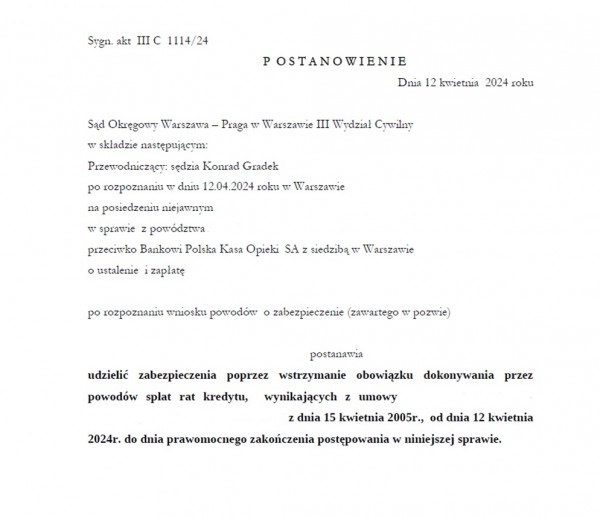 Sygn. akt III C 1114/24

P OSTANOWIENIE

Dnia 12 kwietnia 2024 roku

Sąd Okręgowy Warszawa – Praga w Warszawie III Wydział Cywilny
w składzie następującym:
Przewodniczący: sędzia Konrad Gradek
po rozpoznaniu w dniu 12.04.2024 roku w Warszawie
na posiedzeniu niejawnym
w sprawie z powództwa
przeciwko Bankowi Polska Kasa Opieki SA z siedzibą w Warszawie
o ustalenie i zapłatę

po rozpoznaniu wniosku powodów o zabezpieczenie (zawartego w pozwie)

postanawia

udzielić zabezpieczenia poprzez wstrzymanie obowiązku dokonywania przez powodów spłat rat kredytu, wynikających z umowy z dnia 15 kwietnia 2005r., od dnia 12 kwietnia 2024r. do dnia prawomocnego zakończenia postępowania w niniejszej sprawie.